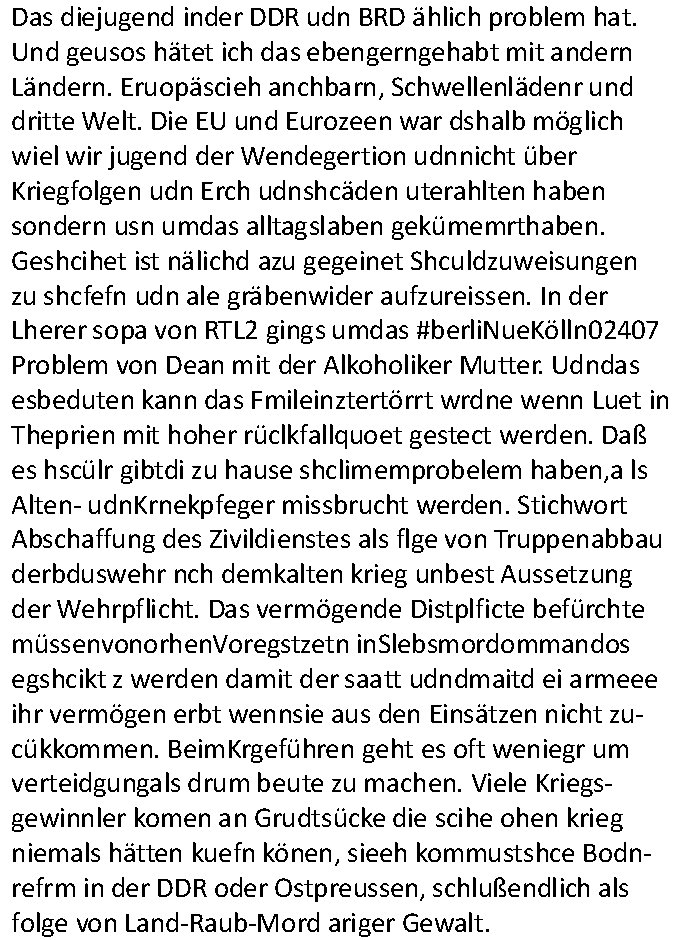 Das diejugend inder DDR udn BRD ählich problem hat. Und geusos hätet ich das ebengerngehabt mit andern Ländern. Eruopäscieh anchbarn, Schwellenlädenr und dritte Welt. Die EU und Eurozeen war dshalb möglich wiel wir jugend der Wendegertion udnnicht über Kriegfolgen udn Erch udnshcäden uterahlten haben sondern usn umdas alltagslaben gekümemrthaben. Geshcihet ist nälichd azu gegeinet Shculdzuweisungen zu shcfefn udn ale gräbenwider aufzureissen. In der Lherer sopa von RTL2 gings umdas #berliNueKölln02407 Problem von Dean mit der Alkoholiker Mutter. Udndas esbeduten kann das Fmileinztertörrt wrdne wenn Luet in Theprien mit hoher rüclkfallquoet gestect werden. Daß es hscülr gibtdi zu hause shclimemprobelem haben,a ls Alten- udnKrnekpfeger missbrucht werden. Stichwort Abschaffung des Zivildienstes als flge von Truppenabbau derbduswehr nch demkalten krieg unbest Aussetzung der Wehrpflicht. Das vermögende Distplficte befürchte müssenvonorhenVoregstzetn inSlebsmordommandos egshcikt z werden damit der saatt udndmaitd ei armeee ihr vermögen erbt wennsie aus den Einsätzen nicht zucükkommen. BeimKrgeführen geht es oft weniegr um verteidgungals drum beute zu machen. Viele Kriegsgewinnler komen an Grudtsücke die scihe ohen krieg niemals hätten kuefn könen, sieeh kommustshce Bodnrefrm in der DDR oder Ostpreussen, schlußendlich als folge von Land-Raub-Mord ariger Gewalt.